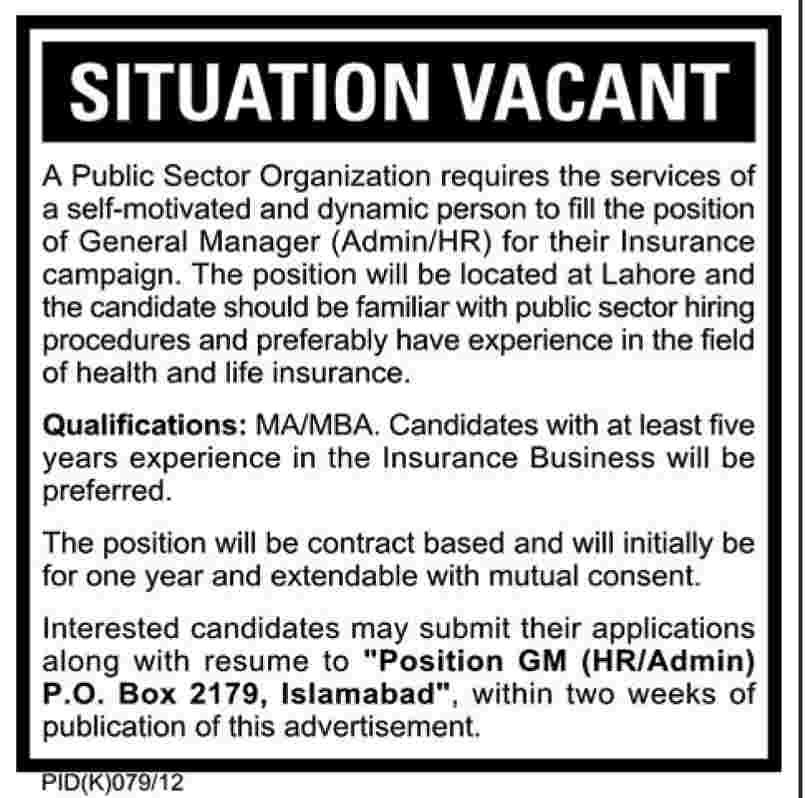 SITUATION VACANT

A Public Sector Organization requires the services of a self-motivated and dynamic person to fill the position of General Manager (Admin/HR) for their Insurance campaign. The position will be located at Lahore and the candidate should be familiar with public sector hiring procedures and preferably have experience in the field of health and life insurance.

Qualifications: MA/MBA. Candidates with at least five years experience in the Insurance Business will be preferred.

The position will be contract based and will initially be for one year and extendable with mutual consent.

Interested candidates may submit their applications along with resume to "Position GM (HR/Admin) P.O. Box 2179, Islamabad", within two weeks of publication of this advertisement.

PID(K)079/12